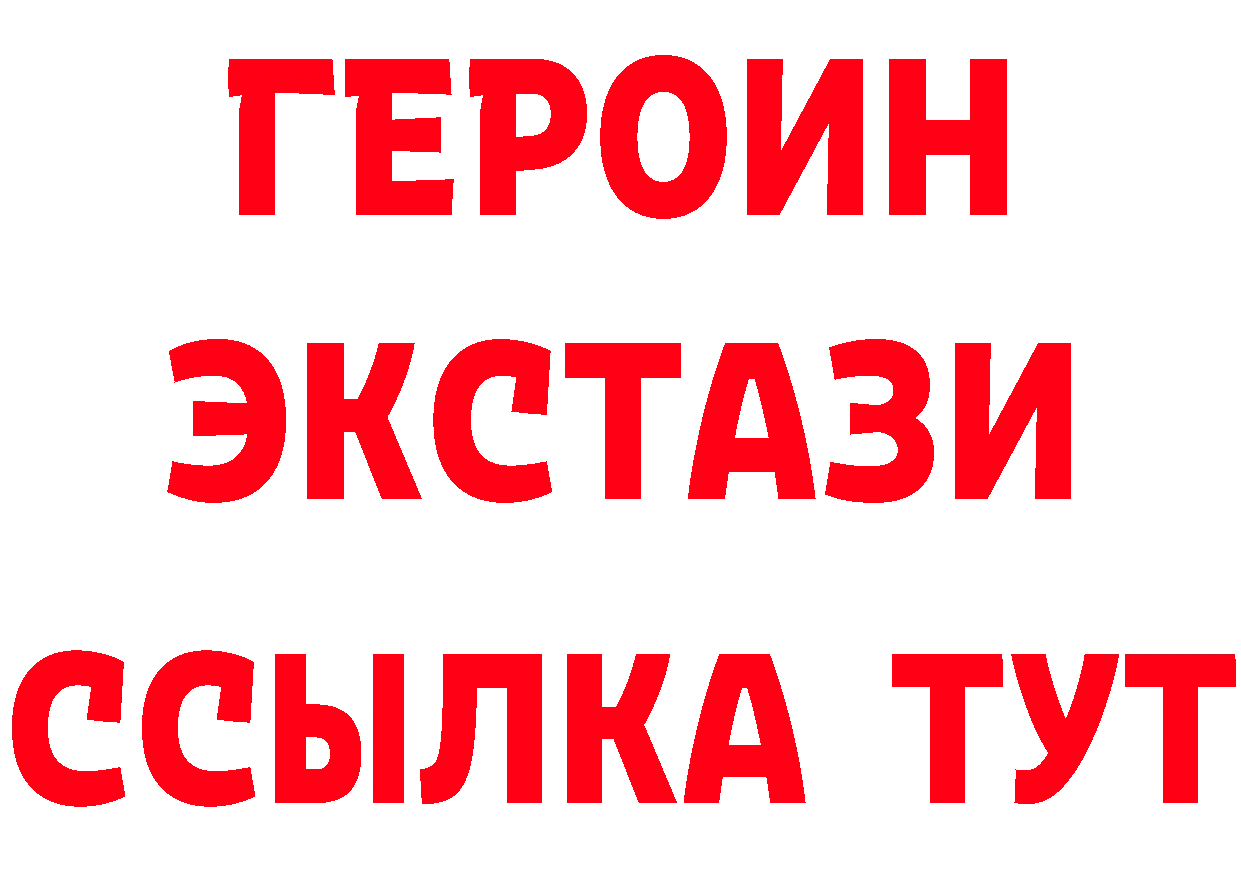 ГЕРОИН
ЭКСТАЗИ
ССЫЛКА ТУТ